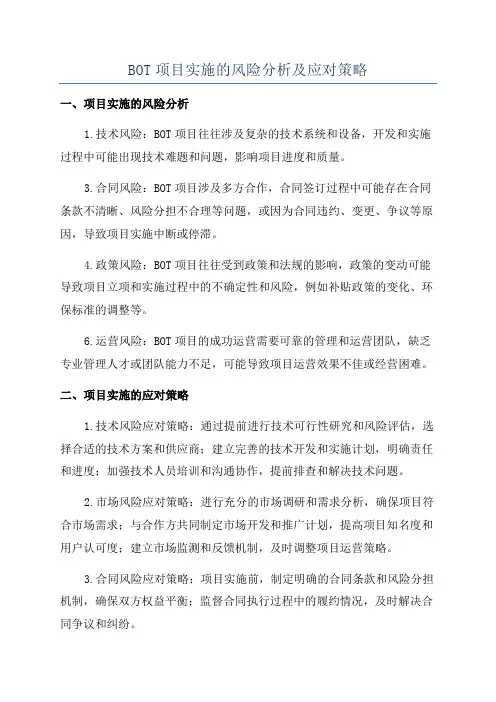 BOT 项目实施的风险分析及应对策略

一、项目实施的风险分析

1.技术风险：BOT 项目往往涉及复杂的技术系统和设备，开发和实施过程中可能出现技术难题和问题，影响项目进度和质量。

3.合同风险：BOT 项目涉及多方合作，合同签订过程中可能存在合同条款不清晰、风险分担不合理等问题，或因为合同违约、变更、争议等原因，导致项目实施中断或停滞。

4.政策风险：BOT 项目往往受到政策和法规的影响，政策的变动可能导致项目立项和实施过程中的不确定性和风险，例如补贴政策的变化、环保标准的调整等。

6.运营风险：BOT 项目的成功运营需要可靠的管理和运营团队，缺乏专业管理人才或团队能力不足，可能导致项目运营效果不佳或经营困难。

二、项目实施的应对策略

1.技术风险应对策略：通过提前进行技术可行性研究和风险评估，选择合适的技术方案和供应商；建立完善的技术开发和实施计划，明确责任和进度；加强技术人员培训和沟通协作，提前排查和解决技术问题。

2.市场风险应对策略：进行充分的市场调研和需求分析，确保项目符合市场需求；与合作方共同制定市场开发和推广计划，提高项目知名度和用户认可度；建立市场监测和反馈机制，及时调整项目运营策略。

3.合同风险应对策略：项目实施前，制定明确的合同条款和风险分担机制，确保双方权益平衡；监督合同执行过程中的履约情况，及时解决合同争议和纠纷。